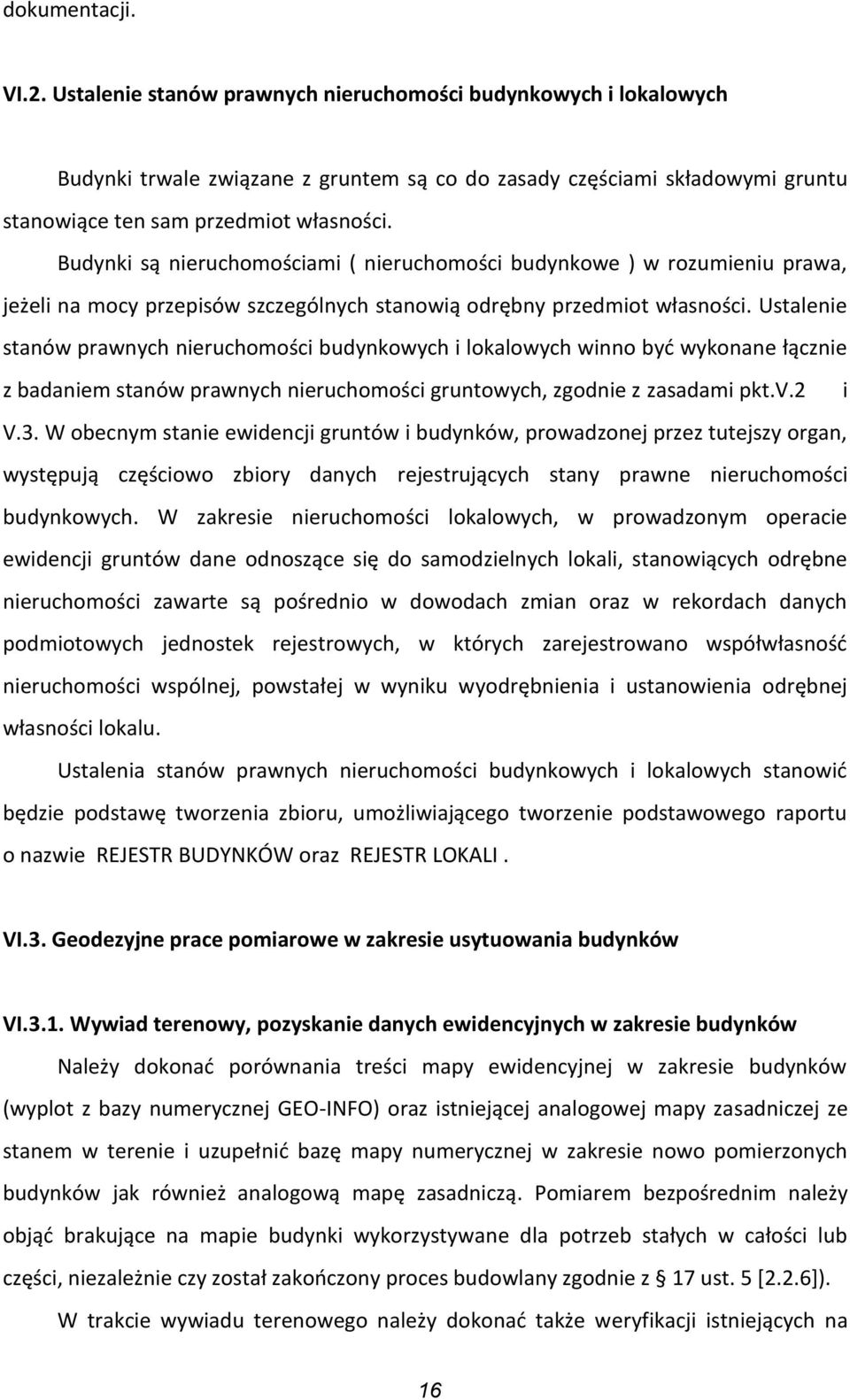 dokumentacji.

VI.2. Ustalenie stanów prawnych nieruchomości budynkowych i lokalowych

Budynki trwale związane z gruntem są co do zasady częściami składowymi gruntu stanowiące ten sam przedmiot własności.

Budynki są nieruchomościami ( nieruchomości budynkowe ) w rozumieniu prawa, jeżeli na mocy przepisów szczególnych stanowią odrębny przedmiot własności. Ustalenie stanów prawnych nieruchomości budynkowych i lokalowych winno być wykonane łącznie z badaniem stanów prawnych nieruchomości gruntowych, zgodnie z zasadami pkt.V.2 i V.3. W obecnym stanie ewidencji gruntów i budynków, prowadzonej przez tutejszy organ, występują częściowo zbiory danych rejestrujących stany prawne nieruchomości budynkowych. W zakresie nieruchomości lokalowych, w prowadzonym operacie ewidencji gruntów dane odnoszące się do samodzielnych lokali, stanowiących odrębne nieruchomości zawarte są pośrednio w dowodach zmian oraz w rekordach danych podmiotowych jednostek rejestrowych, w których zarejestrowano współwłasność nieruchomości wspólnej, powstałej w wyniku wyodrębnienia i ustanowienia odrębnej własności lokalu.

Ustalenia stanów prawnych nieruchomości budynkowych i lokalowych stanowić będzie podstawę tworzenia zbioru, umożliwiającego tworzenie podstawowego raportu o nazwie REJESTR BUDYNKÓW oraz REJESTR LOKALI .

VI.3. Geodezyjne prace pomiarowe w zakresie usytuowania budynków

VI.3.1. Wywiad terenowy, pozyskanie danych ewidencyjnych w zakresie budynków

Należy dokonać porównania treści mapy ewidencyjnej w zakresie budynków (wyplot z bazy numerycznej GEO-INFO) oraz istniejącej analogowej mapy zasadniczej ze stanem w terenie i uzupełnić bazę mapy numerycznej w zakresie nowo pomierzonych budynków jak również analogową mapę zasadniczą. Pomiarem bezpośrednim należy objąć brakujące na mapie budynki wykorzystywane dla potrzeb stałych w całości lub części, niezależnie czy został zakończony proces budowlany zgodnie z § 17 ust. 5 [2.2.6]).

W trakcie wywiadu terenowego należy dokonać także weryfikacji istniejących na

16